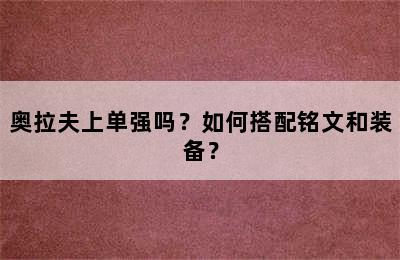 奥拉夫上单强吗？如何搭配铭文和装备？